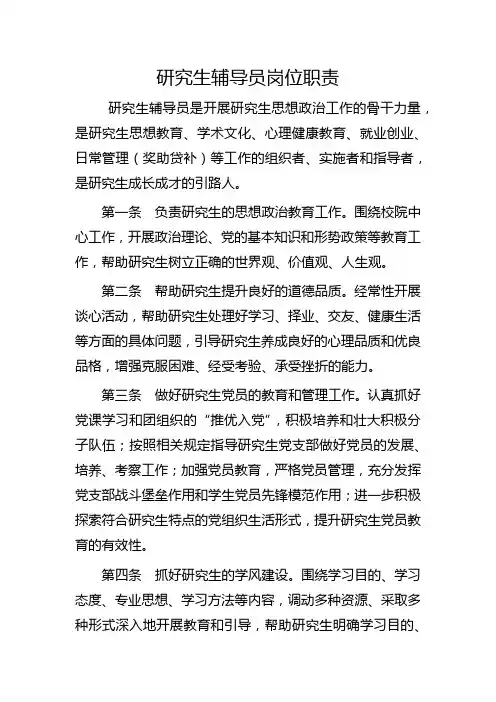 研究生辅导员岗位职责

研究生辅导员是开展研究生思想政治工作的骨干力量，是研究生思想教育、学术文化、心理健康教育、就业创业、日常管理（奖助贷补）等工作的组织者、实施者和指导者，是研究生成长成才的引路人。

第一条　负责研究生的思想政治教育工作。围绕校院中心工作，开展政治理论、党的基本知识和形势政策等教育工作，帮助研究生树立正确的世界观、价值观、人生观。

第二条　帮助研究生提升良好的道德品质。经常性开展谈心活动，帮助研究生处理好学习、择业、交友、健康生活等方面的具体问题，引导研究生养成良好的心理品质和优良品格，增强克服困难、经受考验、承受挫折的能力。

第三条　做好研究生党员的教育和管理工作。认真抓好党课学习和团组织的“推优入党”，积极培养和壮大积极分子队伍；按照相关规定指导研究生党支部做好党员的发展、培养、考察工作；加强党员教育，严格党员管理，充分发挥党支部战斗堡垒作用和学生党员先锋模范作用；进一步积极探索符合研究生特点的党组织生活形式，提升研究生党员教育的有效性。

第四条　抓好研究生的学风建设。围绕学习目的、学习态度、专业思想、学习方法等内容，调动多种资源、采取多种形式深入地开展教育和引导，帮助研究生明确学习目的、